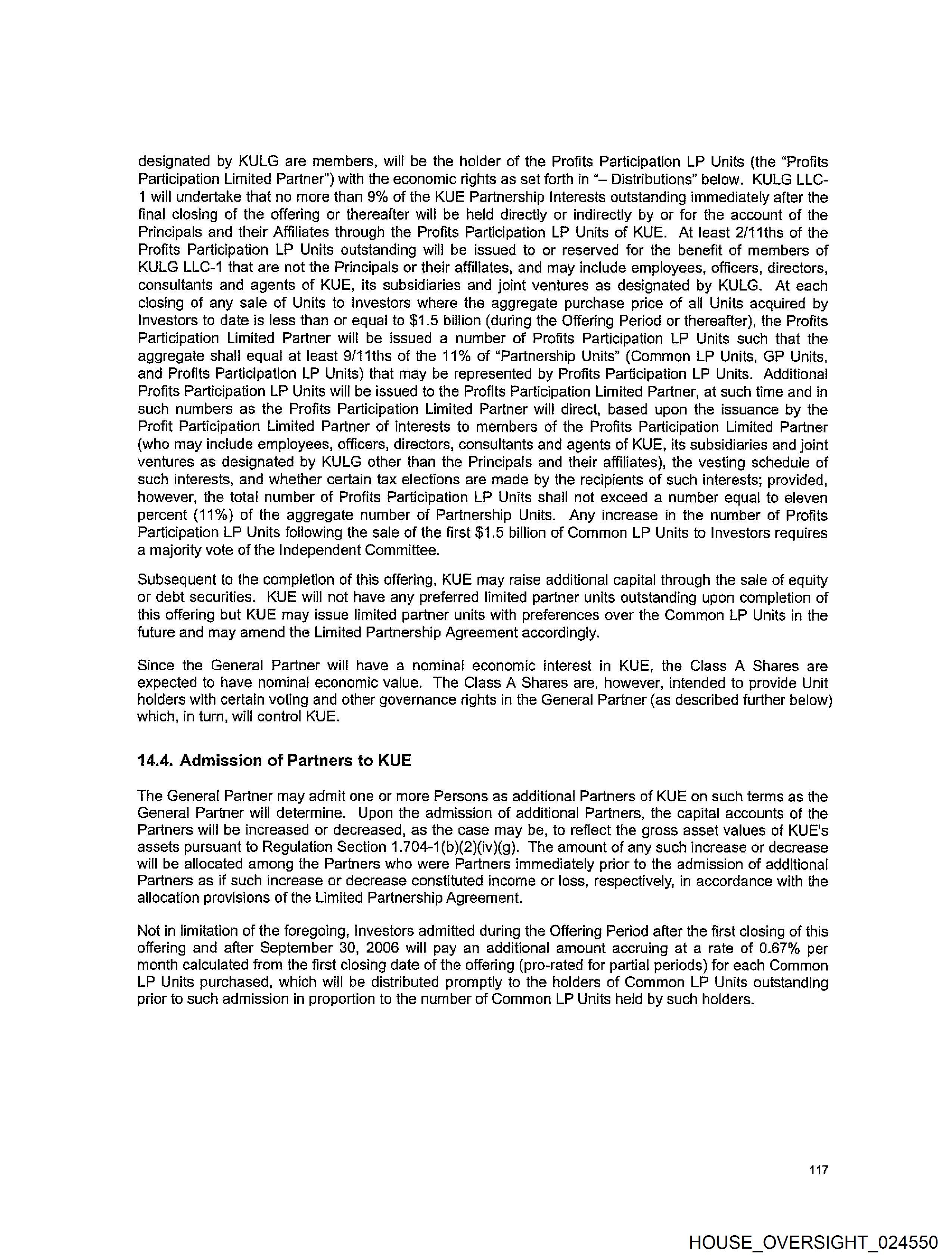 designated by KULG are members, will be the holder of the Profits Participation LP Units (the "Profits Participation Limited Partner") with the economic rights as set forth in "– Distributions" below. KULG LLC-1 will undertake that no more than 9% of the KUE Partnership Interests outstanding immediately after the final closing of the offering or thereafter will be held directly or indirectly by or for the account of the Principals and their Affiliates through the Profits Participation LP Units of KUE. At least 2/11ths of the Profits Participation LP Units outstanding will be issued to or reserved for the benefit of members of KULG LLC-1 that are not the Principals or their affiliates, and may include employees, officers, directors, consultants and agents of KUE, its subsidiaries and joint ventures as designated by KULG. At each closing of any sale of Units to Investors where the aggregate purchase price of all Units acquired by Investors to date is less than or equal to $1.5 billion (during the Offering Period or thereafter), the Profits Participation Limited Partner will be issued a number of Profits Participation LP Units such that the aggregate shall equal at least 9/11ths of the 11% of "Partnership Units" (Common LP Units, GP Units, and Profits Participation LP Units) that may be represented by Profits Participation LP Units. Additional Profits Participation LP Units will be issued to the Profits Participation Limited Partner, at such time and in such numbers as the Profits Participation Limited Partner will direct, based upon the issuance by the Profit Participation Limited Partner of interests to members of the Profits Participation Limited Partner (who may include employees, officers, directors, consultants and agents of KUE, its subsidiaries and joint ventures as designated by KULG other than the Principals and their affiliates), the vesting schedule of such interests, and whether certain tax elections are made by the recipients of such interests; provided, however, the total number of Profits Participation LP Units shall not exceed a number equal to eleven percent (11%) of the aggregate number of Partnership Units. Any increase in the number of Profits Participation LP Units following the sale of the first $1.5 billion of Common LP Units to Investors requires a majority vote of the Independent Committee.

Subsequent to the completion of this offering, KUE may raise additional capital through the sale of equity or debt securities. KUE will not have any preferred limited partner units outstanding upon completion of this offering but KUE may issue limited partner units with preferences over the Common LP Units in the future and may amend the Limited Partnership Agreement accordingly.

Since the General Partner will have a nominal economic interest in KUE, the Class A Shares are expected to have nominal economic value. The Class A Shares are, however, intended to provide Unit holders with certain voting and other governance rights in the General Partner (as described further below) which, in turn, will control KUE.

14.4. Admission of Partners to KUE

The General Partner may admit one or more Persons as additional Partners of KUE on such terms as the General Partner will determine. Upon the admission of additional Partners, the capital accounts of the Partners will be increased or decreased, as the case may be, to reflect the gross asset values of KUE's assets pursuant to Regulation Section 1.704-1(b)(2)(iv)(g). The amount of any such increase or decrease will be allocated among the Partners who were Partners immediately prior to the admission of additional Partners as if such increase or decrease constituted income or loss, respectively, in accordance with the allocation provisions of the Limited Partnership Agreement.

Not in limitation of the foregoing, Investors admitted during the Offering Period after the first closing of this offering and after September 30, 2006 will pay an additional amount accruing at a rate of 0.67% per month calculated from the first closing date of the offering (pro-rated for partial periods) for each Common LP Units purchased, which will be distributed promptly to the holders of Common LP Units outstanding prior to such admission in proportion to the number of Common LP Units held by such holders.

117

HOUSE_OVERSIGHT_024550